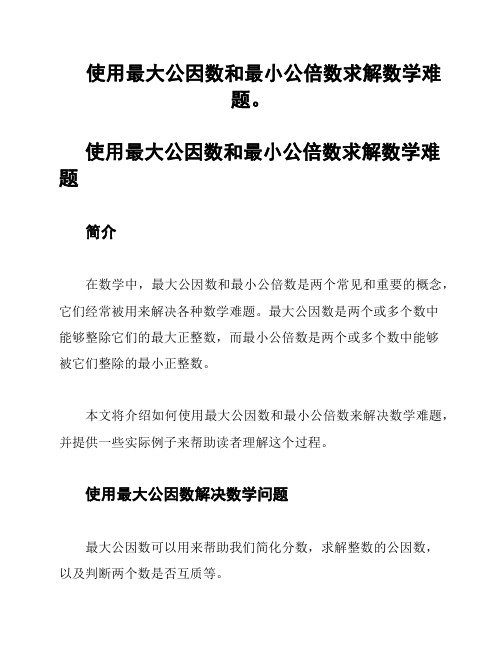 使用最大公因数和最小公倍数求解数学难题。

使用最大公因数和最小公倍数求解数学难题

简介

在数学中，最大公因数和最小公倍数是两个常见和重要的概念，它们经常被用来解决各种数学难题。最大公因数是两个或多个数中能够整除它们的最大正整数，而最小公倍数是两个或多个数中能够被它们整除的最小正整数。

本文将介绍如何使用最大公因数和最小公倍数来解决数学难题，并提供一些实际例子来帮助读者理解这个过程。

使用最大公因数解决数学问题

最大公因数可以用来帮助我们简化分数，求解整数的公因数，以及判断两个数是否互质等。